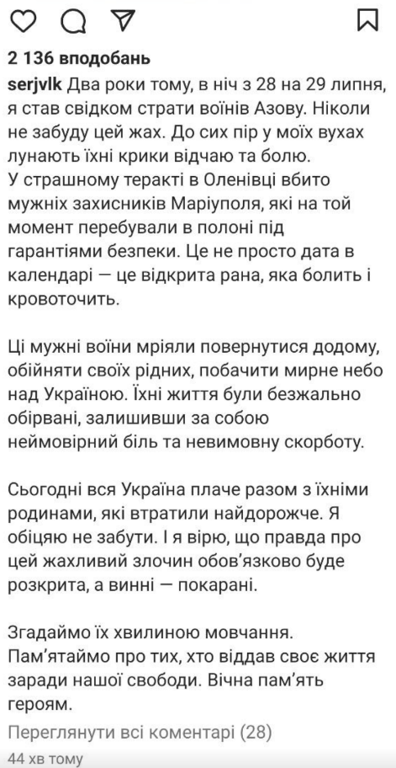 2 136 вподобань

serjvlk Два роки тому, в ніч з 28 на 29 липня, я став свідком страти воїнів Азову. Ніколи не забуду цей жах. До сих пір у моїх вухах лунають їхні крики відчаю та болю.
У страшному теракті в Оленівці вбито мужніх захисників Маріуполя, які на той момент перебували в полоні під гарантіями безпеки. Це не просто дата в календарі — це відкрита рана, яка болить і кровоточить.

Ці мужні воїни мріяли повернутися додому, обійняти своїх рідних, побачити мирне небо над Україною. Їхні життя були безжально обірвані, залишивши за собою неймовірний біль та невимовну скорботу.

Сьогодні вся Україна плаче разом з їхніми родинами, які втратили найдорожче. Я обіцяю не забути. І я вірю, що правда про цей жахливий злочин обов'язково буде розкрита, а винні — покарані.

Згадаймо їх хвилиною мовчання.
Пам'ятаймо про тих, хто віддав своє життя заради нашої свободи. Вічна пам'ять героям.

Переглянути всі коментарі (28)

44 хв тому